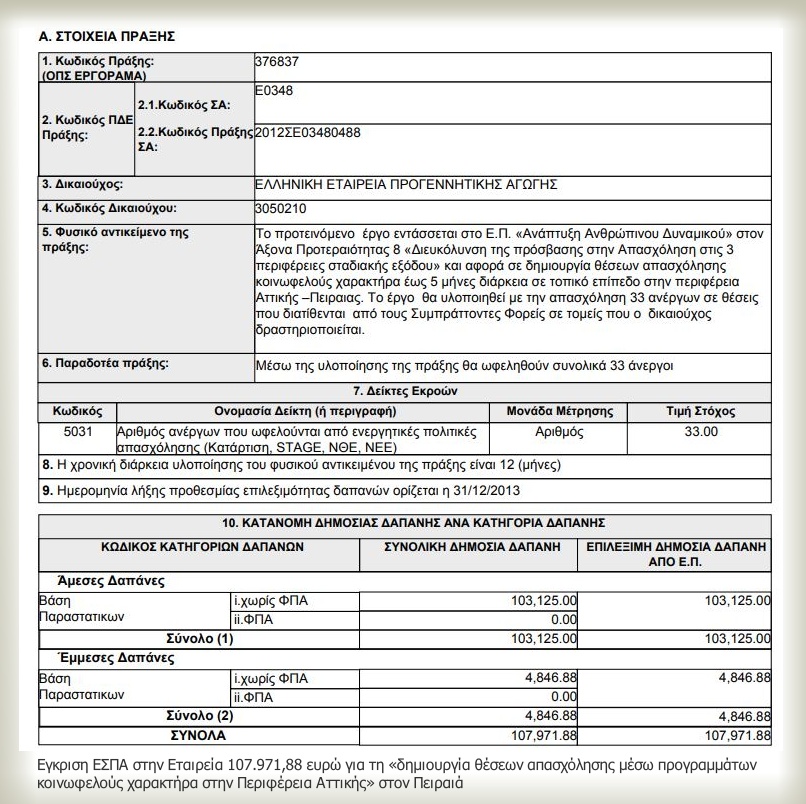 Α. ΣΤΟΙΧΕΙΑ ΠΡΑΞΗΣ

1. Κωδικός Πράξης: (ΟΠΣ ΕΡΓΟΡΑΜΑ)
376837

2. Κωδικός ΠΔΕ Πράξης:
2.1.Κωδικός ΣΑ:
Ε0348
2.2.Κωδικός Πράξης ΣΑ:
2012ΣΕ03480488

3. Δικαιούχος:
ΕΛΛΗΝΙΚΗ ΕΤΑΙΡΕΙΑ ΠΡΟΓΕΝΝΗΤΙΚΗΣ ΑΓΩΓΗΣ

4. Κωδικός Δικαιούχου:
3050210

5. Φυσικό αντικείμενο της πράξης:
Το προτεινόμενο έργο εντάσσεται στο Ε.Π. «Ανάπτυξη Ανθρώπινου Δυναμικού» στον Άξονα Προτεραιότητας 8 «Διευκόλυνση της πρόσβασης στην Απασχόληση στις 3 περιφέρειες σταδιακής εξόδου» και αφορά σε δημιουργία θέσεων απασχόλησης κοινωφελούς χαρακτήρα έως 5 μήνες διάρκεια σε τοπικό επίπεδο στην περιφέρεια Αττικής –Πειραιας. Το έργο θα υλοποιηθεί με την απασχόληση 33 ανέργων σε θέσεις που διατίθενται από τους Συμπράττοντες Φορείς σε τομείς που ο δικαιούχος δραστηριοποιείται.

6. Παραδοτέα πράξης:
Μέσω της υλοποίησης της πράξης θα ωφεληθούν συνολικά 33 άνεργοι

7. Δείκτες Εκροών

| Κωδικός | Ονομασία Δείκτη (ή περιγραφή) | Μονάδα Μέτρησης | Τιμή Στόχος |
|---|---|---|---|
| 5031 | Αριθμός ανέργων που ωφελούνται από ενεργητικές πολιτικές απασχόλησης (Κατάρτιση, STAGE, ΝΘΕ, ΝΕΕ) | Αριθμός | 33.00 |

8. Η χρονική διάρκεια υλοποίησης του φυσικού αντικειμένου της πράξης είναι 12 (μήνες)

9. Ημερομηνία λήξης προθεσμίας επιλεξιμότητας δαπανών ορίζεται η 31/12/2013

10. ΚΑΤΑΝΟΜΗ ΔΗΜΟΣΙΑΣ ΔΑΠΑΝΗΣ ΑΝΑ ΚΑΤΗΓΟΡΙΑ ΔΑΠΑΝΗΣ

| ΚΩΔΙΚΟΣ ΚΑΤΗΓΟΡΙΩΝ ΔΑΠΑΝΩΝ | | ΣΥΝΟΛΙΚΗ ΔΗΜΟΣΙΑ ΔΑΠΑΝΗ | ΕΠΙΛΕΞΙΜΗ ΔΗΜΟΣΙΑ ΔΑΠΑΝΗ ΑΠΟ Ε.Π. |
|---|---|---|---|
| Άμεσες Δαπάνες | | | |
| Βάση Παραστατικων | i.χωρίς ΦΠΑ | 103,125.00 | 103,125.00 |
| | ii.ΦΠΑ | 0.00 | |
| Σύνολο (1) | | 103,125.00 | 103,125.00 |
| Έμμεσες Δαπάνες | | | |
| Βάση Παραστατικων | i.χωρίς ΦΠΑ | 4,846.88 | 4,846.88 |
| | ii.ΦΠΑ | 0.00 | |
| Σύνολο (2) | | 4,846.88 | 4,846.88 |
| ΣΥΝΟΛΑ | | 107,971.88 | 107,971.88 |

Εγκριση ΕΣΠΑ στην Εταιρεία 107.971,88 ευρώ για τη «δημιουργία θέσεων απασχόλησης μέσω προγραμμάτων κοινωφελούς χαρακτήρα στην Περιφέρεια Αττικής» στον Πειραιά